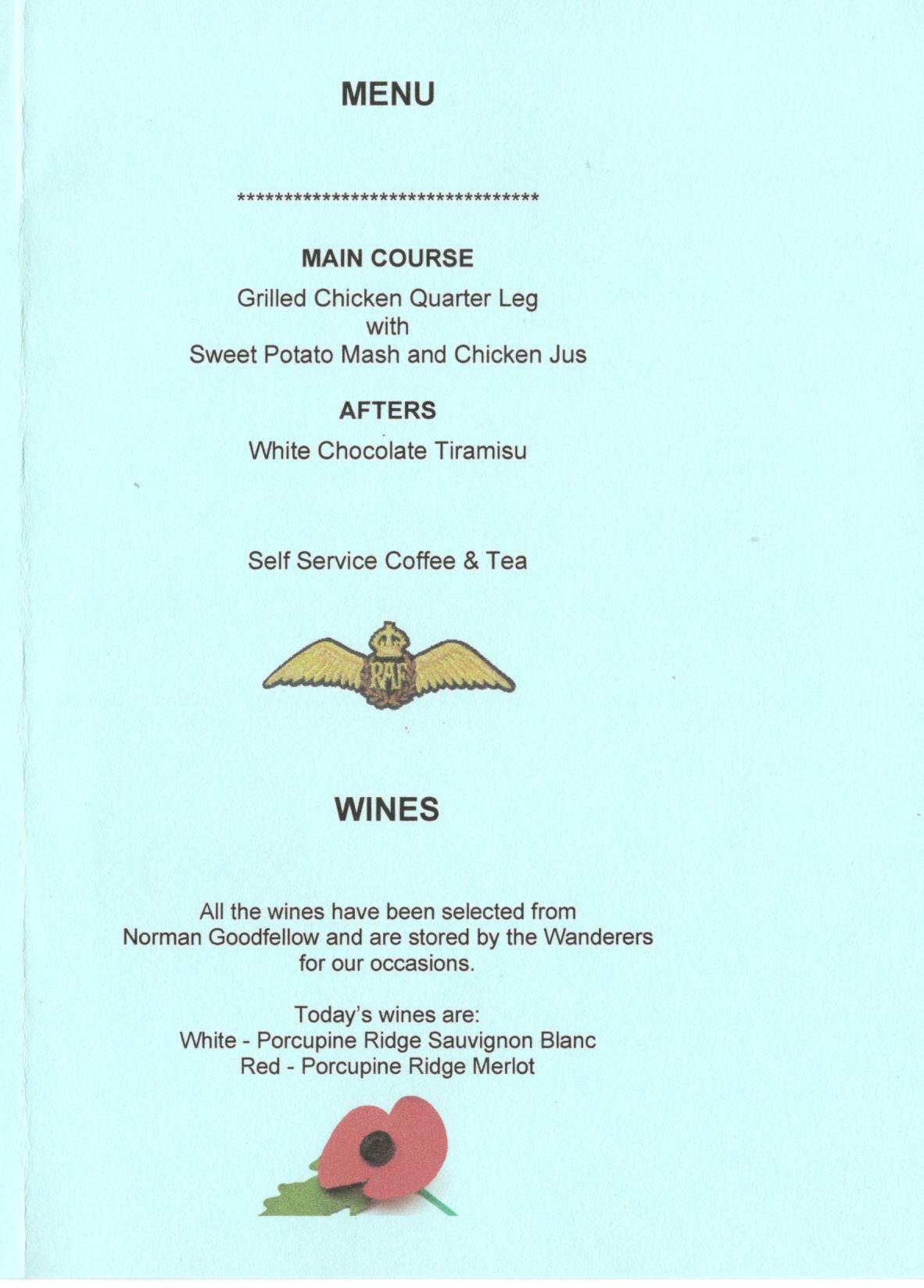 MENU

**********************************

MAIN COURSE

Grilled Chicken Quarter Leg
with
Sweet Potato Mash and Chicken Jus

AFTERS

White Chocolate Tiramisu

Self Service Coffee & Tea

RAF

WINES

All the wines have been selected from Norman Goodfellow and are stored by the Wanderers for our occasions.

Today's wines are:
White - Porcupine Ridge Sauvignon Blanc
Red - Porcupine Ridge Merlot